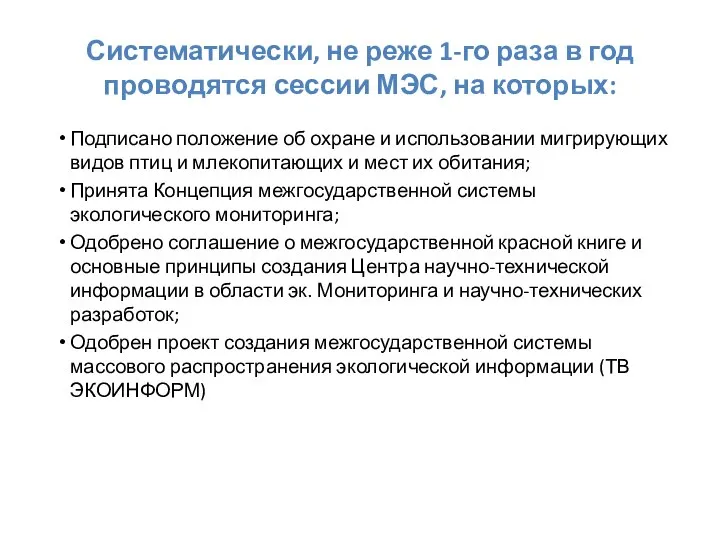 Систематически, не реже 1-го раза в год проводятся сессии МЭС, на которых:

• Подписано положение об охране и использовании мигрирующих видов птиц и млекопитающих и мест их обитания;
• Принята Концепция межгосударственной системы экологического мониторинга;
• Одобрено соглашение о межгосударственной красной книге и основные принципы создания Центра научно-технической информации в области эк. Мониторинга и научно-технических разработок;
• Одобрен проект создания межгосударственной системы массового распространения экологической информации (ТВ ЭКОИНФОРМ)